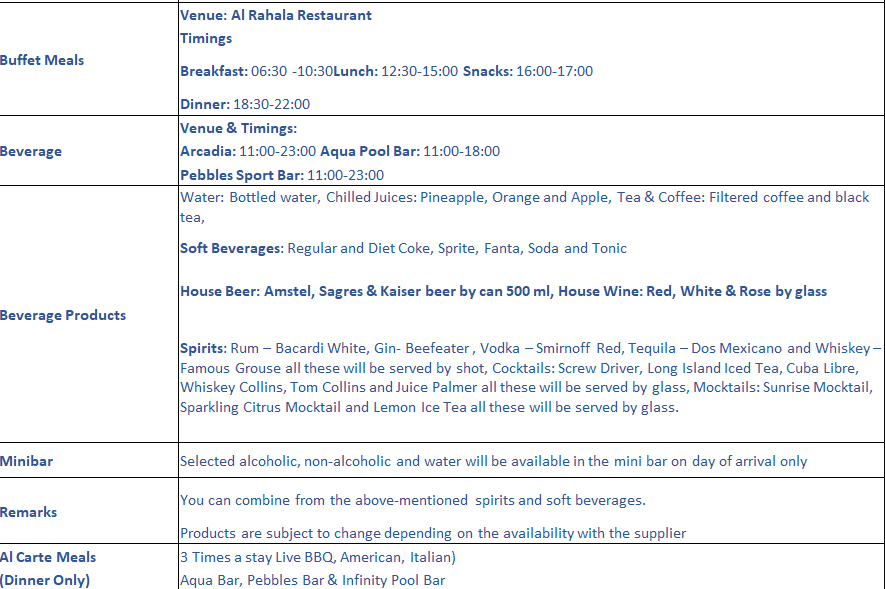 | Buffet Meals | Venue: Al Rahala Restaurant Timings Breakfast: 06:30 -10:30Lunch: 12:30-15:00 Snacks: 16:00-17:00 Dinner: 18:30-22:00 |
|---|---|
| Beverage | Venue & Timings: Arcadia: 11:00-23:00 Aqua Pool Bar: 11:00-18:00 Pebbles Sport Bar: 11:00-23:00 |
| Beverage Products | Water: Bottled water, Chilled Juices: Pineapple, Orange and Apple, Tea & Coffee: Filtered coffee and black tea, Soft Beverages: Regular and Diet Coke, Sprite, Fanta, Soda and Tonic House Beer: Amstel, Sagres & Kaiser beer by can 500 ml, House Wine: Red, White & Rose by glass Spirits: Rum – Bacardi White, Gin- Beefeater , Vodka – Smirnoff Red, Tequila – Dos Mexicano and Whiskey – Famous Grouse all these will be served by shot, Cocktails: Screw Driver, Long Island Iced Tea, Cuba Libre, Whiskey Collins, Tom Collins and Juice Palmer all these will be served by glass, Mocktails: Sunrise Mocktail, Sparkling Citrus Mocktail and Lemon Ice Tea all these will be served by glass. |
| Minibar | Selected alcoholic, non-alcoholic and water will be available in the mini bar on day of arrival only |
| Remarks | You can combine from the above-mentioned spirits and soft beverages. Products are subject to change depending on the availability with the supplier |
| Al Carte Meals (Dinner Only) | 3 Times a stay Live BBQ, American, Italian) Aqua Bar, Pebbles Bar & Infinity Pool Bar |